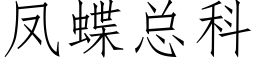 凤蝶总科